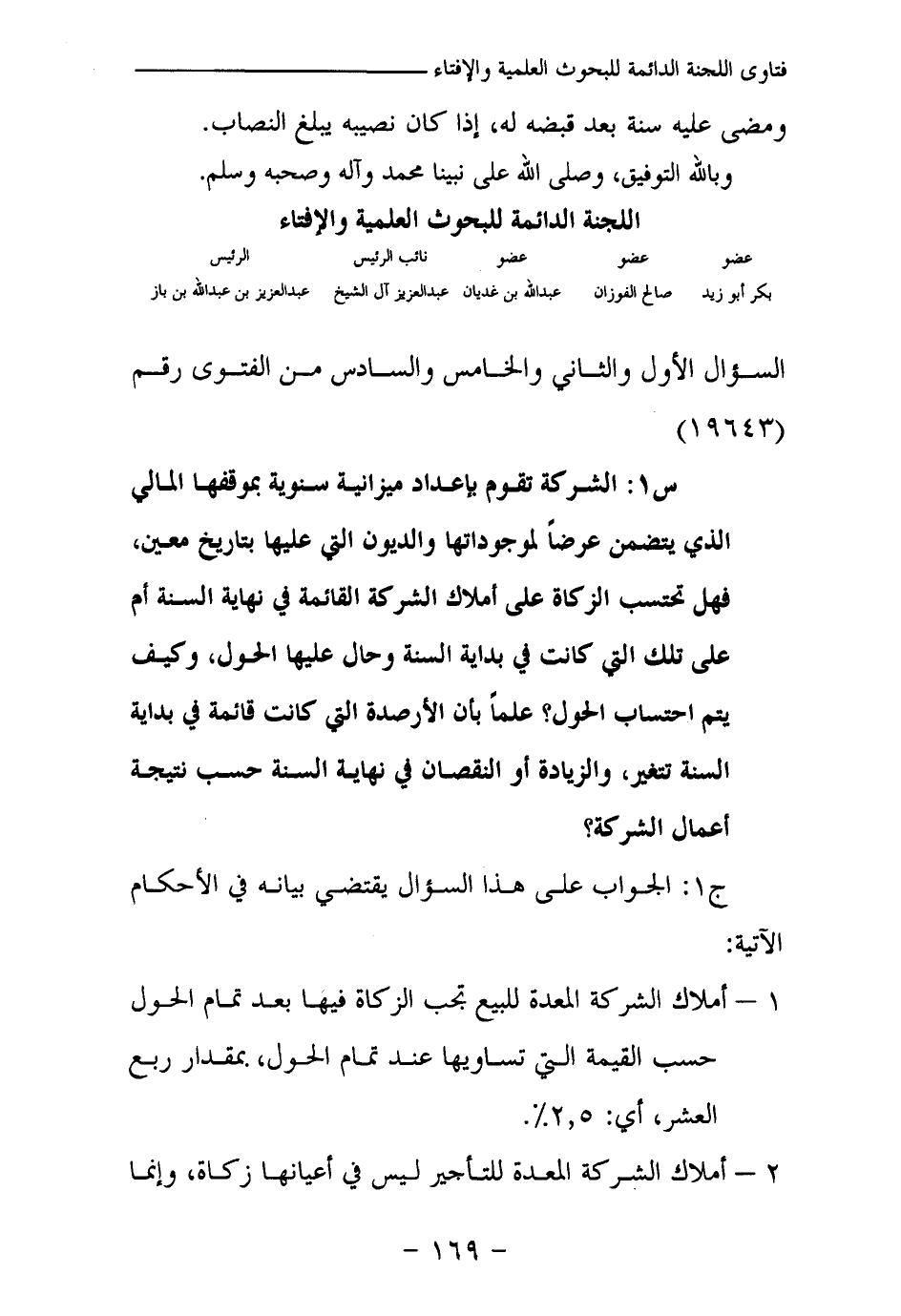 فتاوى اللجنة الدائمة للبحوث العلمية والإفتاء

ومضى عليه سنة بعد قبضه له، إذا كان نصيبه يبلغ النصاب.

وبالله التوفيق، وصلى الله على نبينا محمد وآله وصحبه وسلم.

اللجنة الدائمة للبحوث العلمية والإفتاء

| عضو | عضو | عضو | نائب الرئيس | الرئيس |
|---|---|---|---|---|
| بكر أبو زيد | صالح الفوزان | عبدالله بن غديان | عبدالعزيز آل الشيخ | عبدالعزيز بن عبدالله بن باز |

السؤال الأول والثاني والخامس والسادس من الفتوى رقم (١٩٦٤٣)

س١: الشركة تقوم بإعداد ميزانية سنوية بموقفها المالي الذي يتضمن عرضاً لموجوداتها والديون التي عليها بتاريخ معين، فهل تحتسب الزكاة على أملاك الشركة القائمة في نهاية السنة أم على تلك التي كانت في بداية السنة وحال عليها الحول، وكيف يتم احتساب الحول؟ علماً بأن الأرصدة التي كانت قائمة في بداية السنة تتغير، والزيادة أو النقصان في نهاية السنة حسب نتيجة أعمال الشركة؟

ج١: الجواب على هذا السؤال يقتضي بيانه في الأحكام الآتية:

١ – أملاك الشركة المعدة للبيع تجب الزكاة فيها بعد تمام الحول حسب القيمة التي تساويها عند تمام الحول، بمقدار ربع العشر، أي: ٢,٥٪.

٢ – أملاك الشركة المعدة للتأجير ليس في أعيانها زكاة، وإنما

– ١٦٩ –